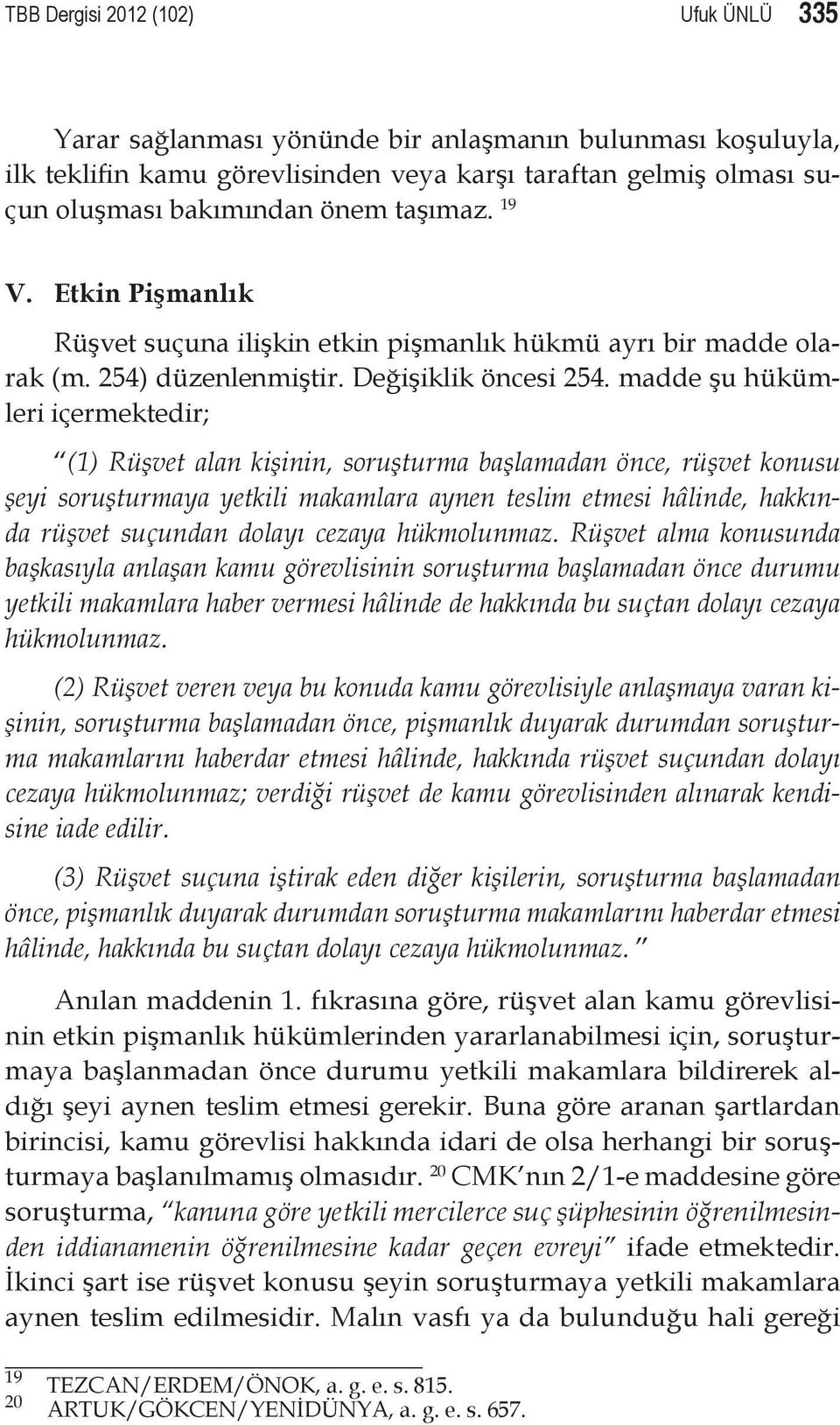 TBB Dergisi 2012 (102) Ufuk ÜNLÜ 335

Yarar sağlanması yönünde bir anlaşmanın bulunması koşuluyla, ilk teklifin kamu görevlisinden veya karşı taraftan gelmiş olması suçun oluşması bakımından önem taşımaz. $^{19}$

V. Etkin Pişmanlık

Rüşvet suçuna ilişkin etkin pişmanlık hükmü ayrı bir madde olarak (m. 254) düzenlenmiştir. Değişiklik öncesi 254. madde şu hükümleri içermektedir;

"(1) Rüşvet alan kişinin, soruşturma başlamadan önce, rüşvet konusu şeyi soruşturmaya yetkili makamlara aynen teslim etmesi hâlinde, hakkında rüşvet suçundan dolayı cezaya hükmolunmaz. Rüşvet alma konusunda başkasıyla anlaşan kamu görevlisinin soruşturma başlamadan önce durumu yetkili makamlara haber vermesi hâlinde de hakkında bu suçtan dolayı cezaya hükmolunmaz.

(2) Rüşvet veren veya bu konuda kamu görevlisiyle anlaşmaya varan kişinin, soruşturma başlamadan önce, pişmanlık duyarak durumdan soruşturma makamlarını haberdar etmesi hâlinde, hakkında rüşvet suçundan dolayı cezaya hükmolunmaz; verdiği rüşvet de kamu görevlisinden alınarak kendisine iade edilir.

(3) Rüşvet suçuna iştirak eden diğer kişilerin, soruşturma başlamadan önce, pişmanlık duyarak durumdan soruşturma makamlarını haberdar etmesi hâlinde, hakkında bu suçtan dolayı cezaya hükmolunmaz."

Anılan maddenin 1. fıkrasına göre, rüşvet alan kamu görevlisinin etkin pişmanlık hükümlerinden yararlanabilmesi için, soruşturmaya başlanmadan önce durumu yetkili makamlara bildirerek aldığı şeyi aynen teslim etmesi gerekir. Buna göre aranan şartlardan birincisi, kamu görevlisi hakkında idari de olsa herhangi bir soruşturmaya başlanılmamış olmasıdır. $^{20}$ CMK'nın 2/1-e maddesine göre soruşturma, "kanuna göre yetkili mercilerce suç şüphesinin öğrenilmesinden iddianamenin öğrenilmesine kadar geçen evreyi" ifade etmektedir. İkinci şart ise rüşvet konusu şeyin soruşturmaya yetkili makamlara aynen teslim edilmesidir. Malın vasfı ya da bulunduğu hali gereği

19 TEZCAN/ERDEM/ÖNOK, a. g. e. s. 815.
20 ARTUK/GÖKCEN/YENİDÜNYA, a. g. e. s. 657.